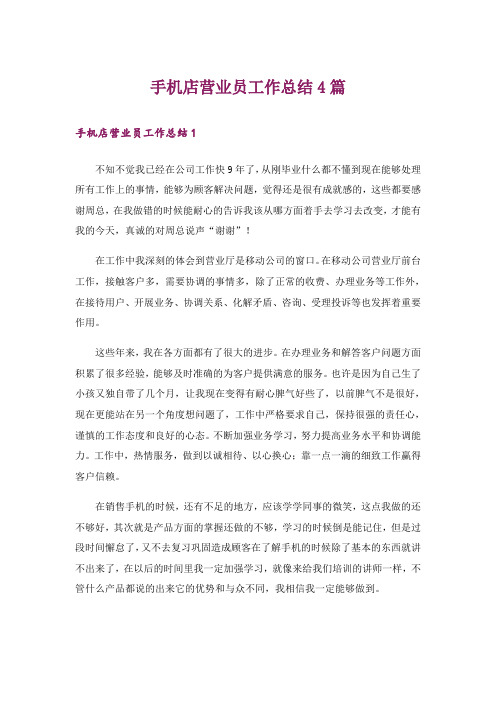 手机店营业员工作总结 4 篇

手机店营业员工作总结 1

不知不觉我已经在公司工作快 9 年了，从刚毕业什么都不懂到现在能够处理所有工作上的事情，能够为顾客解决问题，觉得还是很有成就感的，这些都要感谢周总，在我做错的时候能耐心的告诉我该从哪方面着手去学习去改变，才能有我的今天，真诚的对周总说声“谢谢”！

在工作中我深刻的体会到营业厅是移动公司的窗口。在移动公司营业厅前台工作，接触客户多，需要协调的事情多，除了正常的收费、办理业务等工作外，在接待用户、开展业务、协调关系、化解矛盾、咨询、受理投诉等也发挥着重要作用。

这些年来，我在各方面都有了很大的进步。在办理业务和解答客户问题方面积累了很多经验，能够及时准确的为客户提供满意的服务。也许是因为自己生了小孩又独自带了几个月，让我现在变得有耐心脾气好些了，以前脾气不是很好，现在更能站在另一个角度想问题了，工作中严格要求自己，保持很强的责任心，谨慎的工作态度和良好的心态。不断加强业务学习，努力提高业务水平和协调能力。工作中，热情服务，做到以诚相待、以心换心；靠一点一滴的细致工作赢得客户信赖。

在销售手机的时候，还有不足的地方，应该学学同事的微笑，这点我做的还不够好，其次就是产品方面的掌握还做的不够，学习的时候倒是能记住，但是过段时间懈怠了，又不去复习巩固造成顾客在了解手机的时候除了基本的东西就讲不出来了，在以后的时间里我一定加强学习，就像来给我们培训的讲师一样，不管什么产品都说的出来它的优势和与众不同，我相信我一定能够做到。